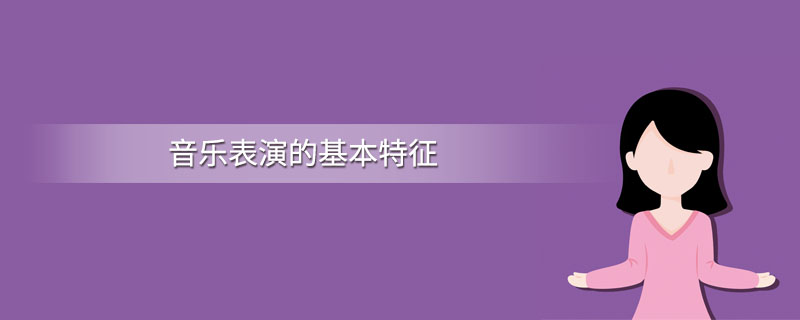 音乐表演的基本特征